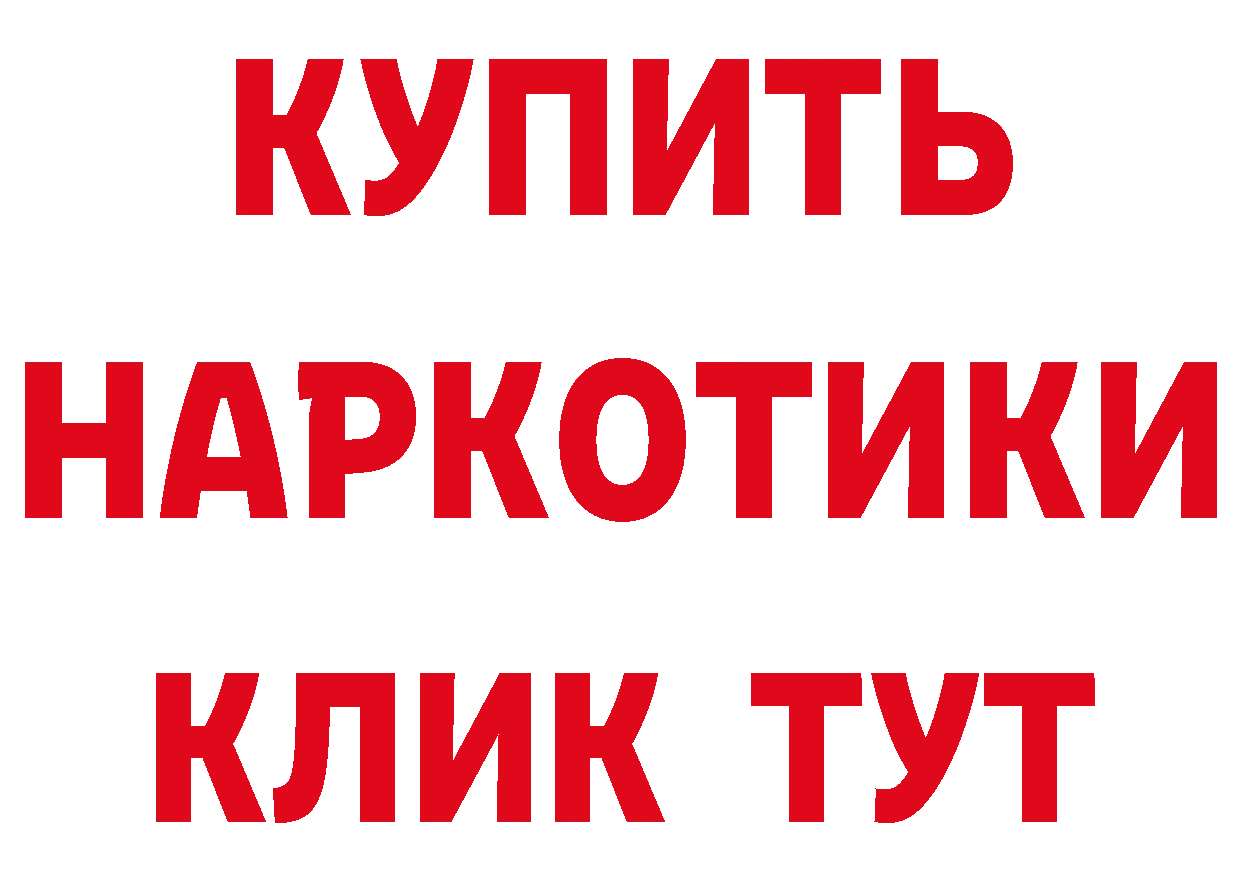 КУПИТЬ НАРКОТИКИ КЛИК ТУТ